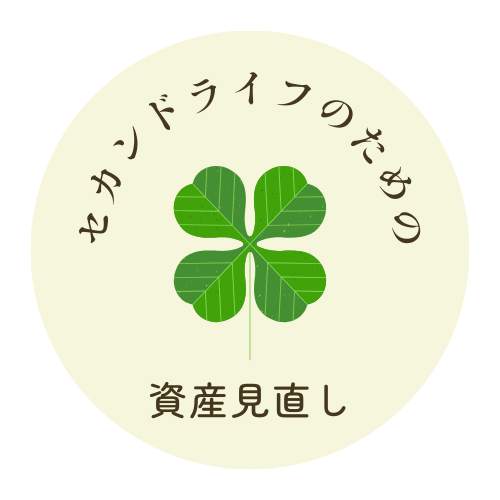 セカンドライフのための

資産見直し